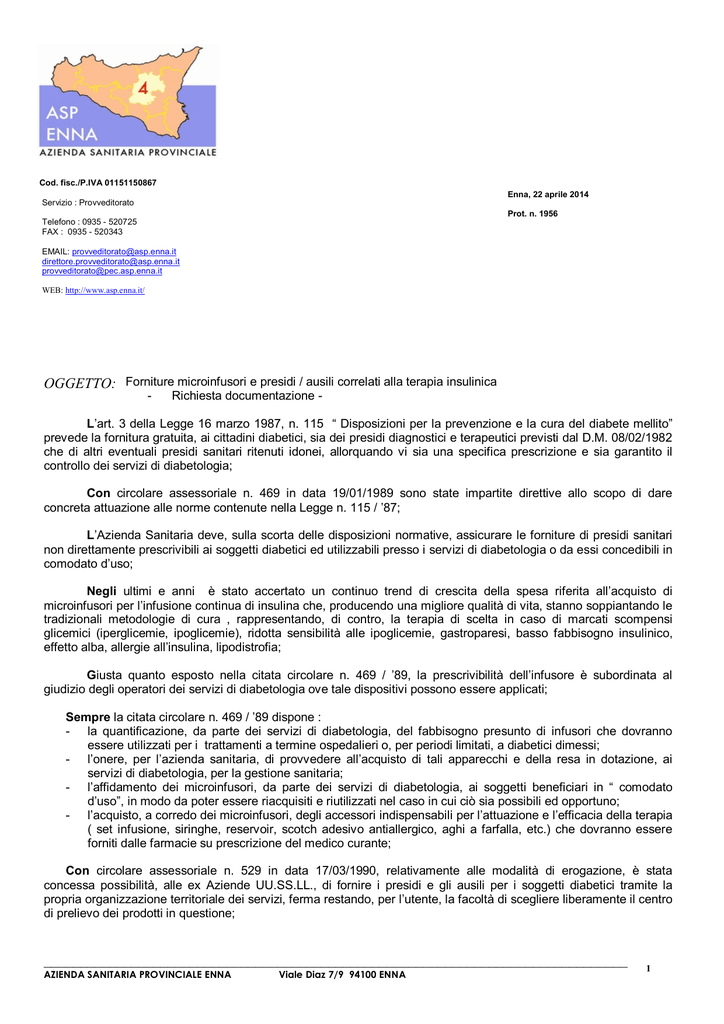 4

ASP ENNA

AZIENDA SANITARIA PROVINCIALE

Cod. fisc./P.IVA 01151150867

Servizio : Provveditorato

Telefono : 0935 - 520725
FAX : 0935 - 520343

EMAIL: provveditorato@asp.enna.it
direttore.provveditorato@asp.enna.it
provveditorato@pec.asp.enna.it

WEB: http://www.asp.enna.it/

Enna, 22 aprile 2014

Prot. n. 1956

OGGETTO: Forniture microinfusori e presidi / ausili correlati alla terapia insulinica
- Richiesta documentazione -

L'art. 3 della Legge 16 marzo 1987, n. 115 " Disposizioni per la prevenzione e la cura del diabete mellito" prevede la fornitura gratuita, ai cittadini diabetici, sia dei presidi diagnostici e terapeutici previsti dal D.M. 08/02/1982 che di altri eventuali presidi sanitari ritenuti idonei, allorquando vi sia una specifica prescrizione e sia garantito il controllo dei servizi di diabetologia;

Con circolare assessoriale n. 469 in data 19/01/1989 sono state impartite direttive allo scopo di dare concreta attuazione alle norme contenute nella Legge n. 115 / '87;

L'Azienda Sanitaria deve, sulla scorta delle disposizioni normative, assicurare le forniture di presidi sanitari non direttamente prescrivibili ai soggetti diabetici ed utilizzabili presso i servizi di diabetologia o da essi concedibili in comodato d'uso;

Negli ultimi e anni è stato accertato un continuo trend di crescita della spesa riferita all'acquisto di microinfusori per l'infusione continua di insulina che, producendo una migliore qualità di vita, stanno soppiantando le tradizionali metodologie di cura , rappresentando, di contro, la terapia di scelta in caso di marcati scompensi glicemici (iperglicemie, ipoglicemie), ridotta sensibilità alle ipoglicemie, gastroparesi, basso fabbisogno insulinico, effetto alba, allergie all'insulina, lipodistrofia;

Giusta quanto esposto nella citata circolare n. 469 / '89, la prescrivibilità dell'infusore è subordinata al giudizio degli operatori dei servizi di diabetologia ove tale dispositivi possono essere applicati;

Sempre la citata circolare n. 469 / '89 dispone :
- la quantificazione, da parte dei servizi di diabetologia, del fabbisogno presunto di infusori che dovranno essere utilizzati per i trattamenti a termine ospedalieri o, per periodi limitati, a diabetici dimessi;
- l'onere, per l'azienda sanitaria, di provvedere all'acquisto di tali apparecchi e della resa in dotazione, ai servizi di diabetologia, per la gestione sanitaria;
- l'affidamento dei microinfusori, da parte dei servizi di diabetologia, ai soggetti beneficiari in " comodato d'uso", in modo da poter essere riacquisiti e riutilizzati nel caso in cui ciò sia possibili ed opportuno;
- l'acquisto, a corredo dei microinfusori, degli accessori indispensabili per l'attuazione e l'efficacia della terapia ( set infusione, siringhe, reservoir, scotch adesivo antiallergico, aghi a farfalla, etc.) che dovranno essere forniti dalle farmacie su prescrizione del medico curante;

Con circolare assessoriale n. 529 in data 17/03/1990, relativamente alle modalità di erogazione, è stata concessa possibilità, alle ex Aziende UU.SS.LL., di fornire i presidi e gli ausili per i soggetti diabetici tramite la propria organizzazione territoriale dei servizi, ferma restando, per l'utente, la facoltà di scegliere liberamente il centro di prelievo dei prodotti in questione;

AZIENDA SANITARIA PROVINCIALE ENNA Viale Diaz 7/9 94100 ENNA

1